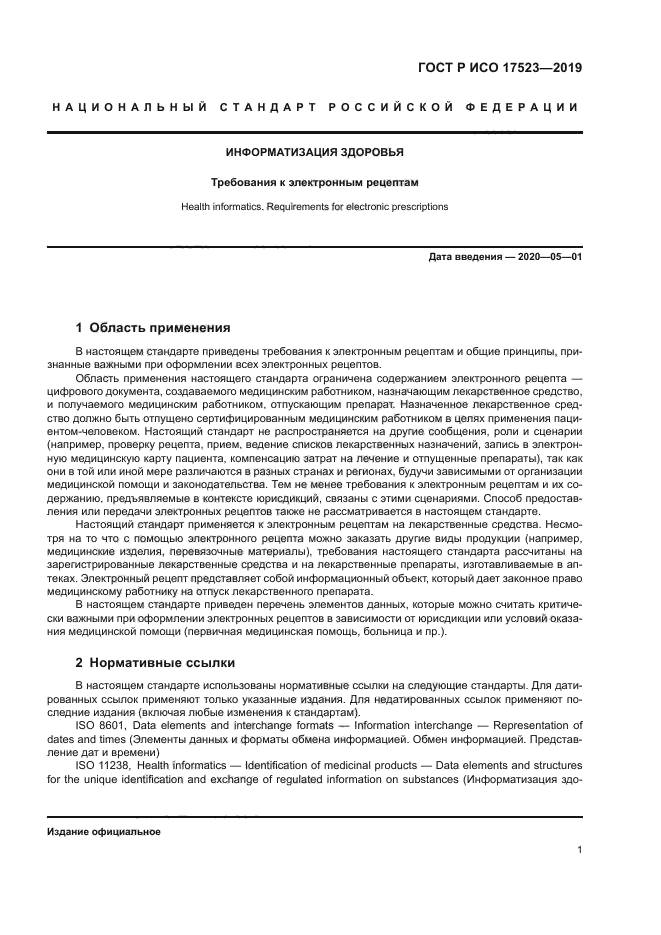 ГОСТ Р ИСО 17523—2019

НАЦИОНАЛЬНЫЙ СТАНДАРТ РОССИЙСКОЙ ФЕДЕРАЦИИ

ИНФОРМАТИЗАЦИЯ ЗДОРОВЬЯ

Требования к электронным рецептам

Health informatics. Requirements for electronic prescriptions

Дата введения — 2020—05—01

1 Область применения

В настоящем стандарте приведены требования к электронным рецептам и общие принципы, признанные важными при оформлении всех электронных рецептов.

Область применения настоящего стандарта ограничена содержанием электронного рецепта — цифрового документа, создаваемого медицинским работником, назначающим лекарственное средство, и получаемого медицинским работником, отпускающим препарат. Назначенное лекарственное средство должно быть отпущено сертифицированным медицинским работником в целях применения пациентом-человеком. Настоящий стандарт не распространяется на другие сообщения, роли и сценарии (например, проверку рецепта, прием, ведение списков лекарственных назначений, запись в электронную медицинскую карту пациента, компенсацию затрат на лечение и отпущенные препараты), так как они в той или иной мере различаются в разных странах и регионах, будучи зависимыми от организации медицинской помощи и законодательства. Тем не менее требования к электронным рецептам и их содержанию, предъявляемые в контексте юрисдикций, связаны с этими сценариями. Способ предоставления или передачи электронных рецептов также не рассматривается в настоящем стандарте.

Настоящий стандарт применяется к электронным рецептам на лекарственные средства. Несмотря на то что с помощью электронного рецепта можно заказать другие виды продукции (например, медицинские изделия, перевязочные материалы), требования настоящего стандарта рассчитаны на зарегистрированные лекарственные средства и на лекарственные препараты, изготавливаемые в аптеках. Электронный рецепт представляет собой информационный объект, который дает законное право медицинскому работнику на отпуск лекарственного препарата.

В настоящем стандарте приведен перечень элементов данных, которые можно считать критически важными при оформлении электронных рецептов в зависимости от юрисдикции или условий оказания медицинской помощи (первичная медицинская помощь, больница и пр.).

2 Нормативные ссылки

В настоящем стандарте использованы нормативные ссылки на следующие стандарты. Для датированных ссылок применяют только указанные издания. Для недатированных ссылок применяют последние издания (включая любые изменения к стандартам).

ISO 8601, Data elements and interchange formats — Information interchange — Representation of dates and times (Элементы данных и форматы обмена информацией. Обмен информацией. Представление дат и времени)

ISO 11238, Health informatics — Identification of medicinal products — Data elements and structures for the unique identification and exchange of regulated information on substances (Информатизация здо-

Издание официальное

1